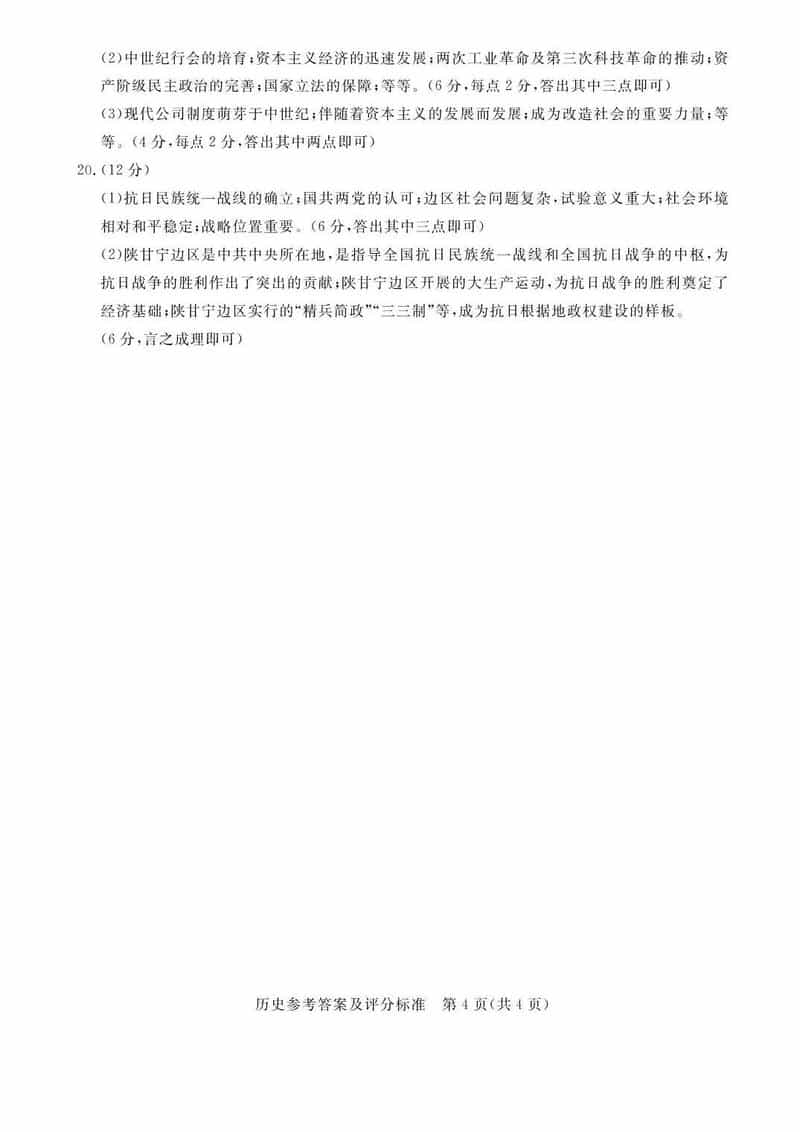 (2)中世纪行会的培育;资本主义经济的迅速发展;两次工业革命及第三次科技革命的推动;资产阶级民主政治的完善;国家立法的保障;等等。(6分,每点2分,答出其中三点即可)

(3)现代公司制度萌芽于中世纪;伴随着资本主义的发展而发展;成为改造社会的重要力量;等等。(4分,每点2分,答出其中两点即可)

20.(12分)

(1)抗日民族统一战线的确立;国共两党的认可;边区社会问题复杂,试验意义重大;社会环境相对和平稳定;战略位置重要。(6分,答出其中三点即可)

(2)陕甘宁边区是中共中央所在地,是指导全国抗日民族统一战线和全国抗日战争的中枢,为抗日战争的胜利作出了突出的贡献;陕甘宁边区开展的大生产运动,为抗日战争的胜利奠定了经济基础;陕甘宁边区实行的“精兵简政”“三三制”等,成为抗日根据地政权建设的样板。

(6分,言之成理即可)

历史参考答案及评分标准 第4页(共4页)